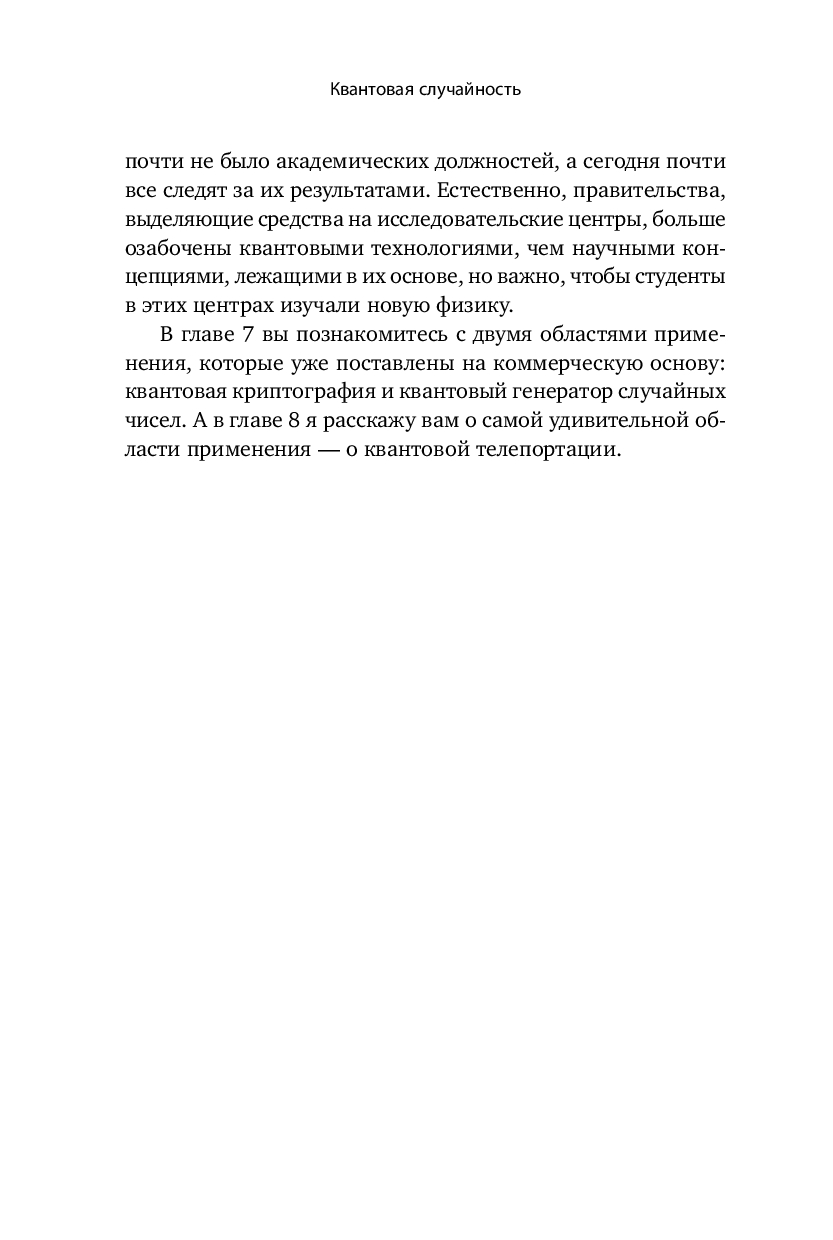 Квантовая случайность

почти не было академических должностей, а сегодня почти все следят за их результатами. Естественно, правительства, выделяющие средства на исследовательские центры, больше озабочены квантовыми технологиями, чем научными концепциями, лежащими в их основе, но важно, чтобы студенты в этих центрах изучали новую физику.

В главе 7 вы познакомитесь с двумя областями применения, которые уже поставлены на коммерческую основу: квантовая криптография и квантовый генератор случайных чисел. А в главе 8 я расскажу вам о самой удивительной области применения — о квантовой телепортации.